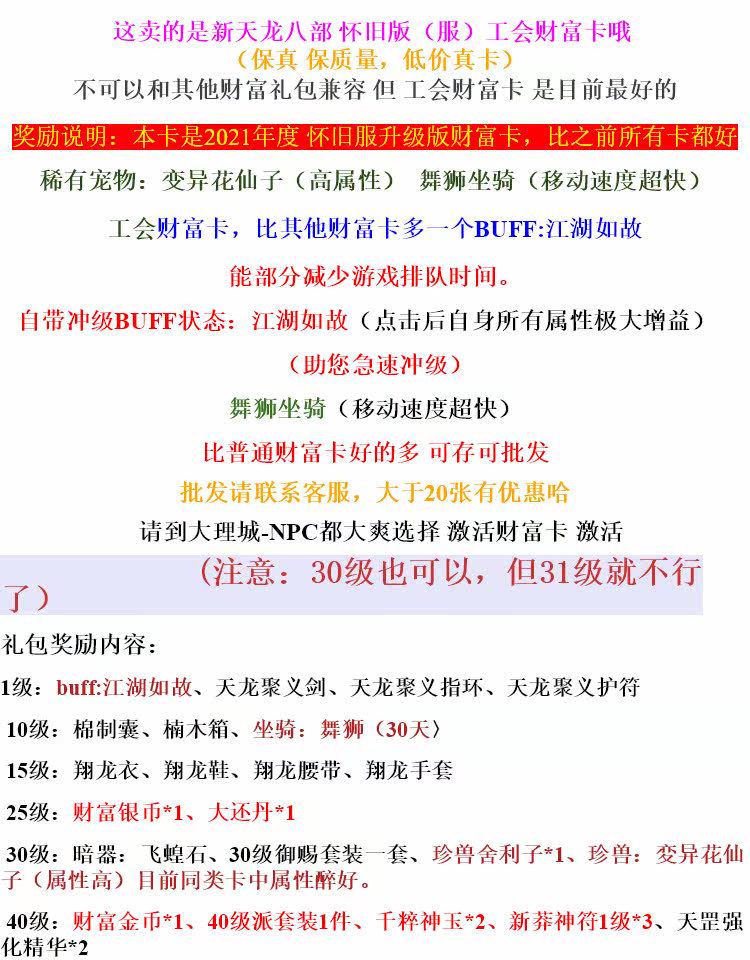 这卖的是新天龙八部 怀旧版（服）工会财富卡哦
（保真 保质量，低价真卡）
不可以和其他财富礼包兼容 但 工会财富卡 是目前最好的

奖励说明：本卡是2021年度 怀旧服升级版财富卡，比之前所有卡都好

稀有宠物：变异花仙子（高属性） 舞狮坐骑（移动速度超快）

工会财富卡，比其他财富卡多一个BUFF:江湖如故

能部分减少游戏排队时间。

自带冲级BUFF状态：江湖如故（点击后自身所有属性极大增益）

（助您急速冲级）

舞狮坐骑（移动速度超快）

比普通财富卡好的多 可存可批发

批发请联系客服，大于20张有优惠哈

请到大理城-NPC都大爽选择 激活财富卡 激活

（注意：30级也可以，但31级就不行了）

礼包奖励内容：

1级：buff:江湖如故、天龙聚义剑、天龙聚义指环、天龙聚义护符

10级：棉制囊、楠木箱、坐骑：舞狮（30天）

15级：翔龙衣、翔龙鞋、翔龙腰带、翔龙手套

25级：财富银币*1、大还丹*1

30级：暗器：飞蝗石、30级御赐套装一套、珍兽舍利子*1、珍兽：变异花仙子（属性高）目前同类卡中属性醉好。

40级：财富金币*1、40级派套装1件、千粹神玉*2、新莽神符1级*3、天罡强化精华*2